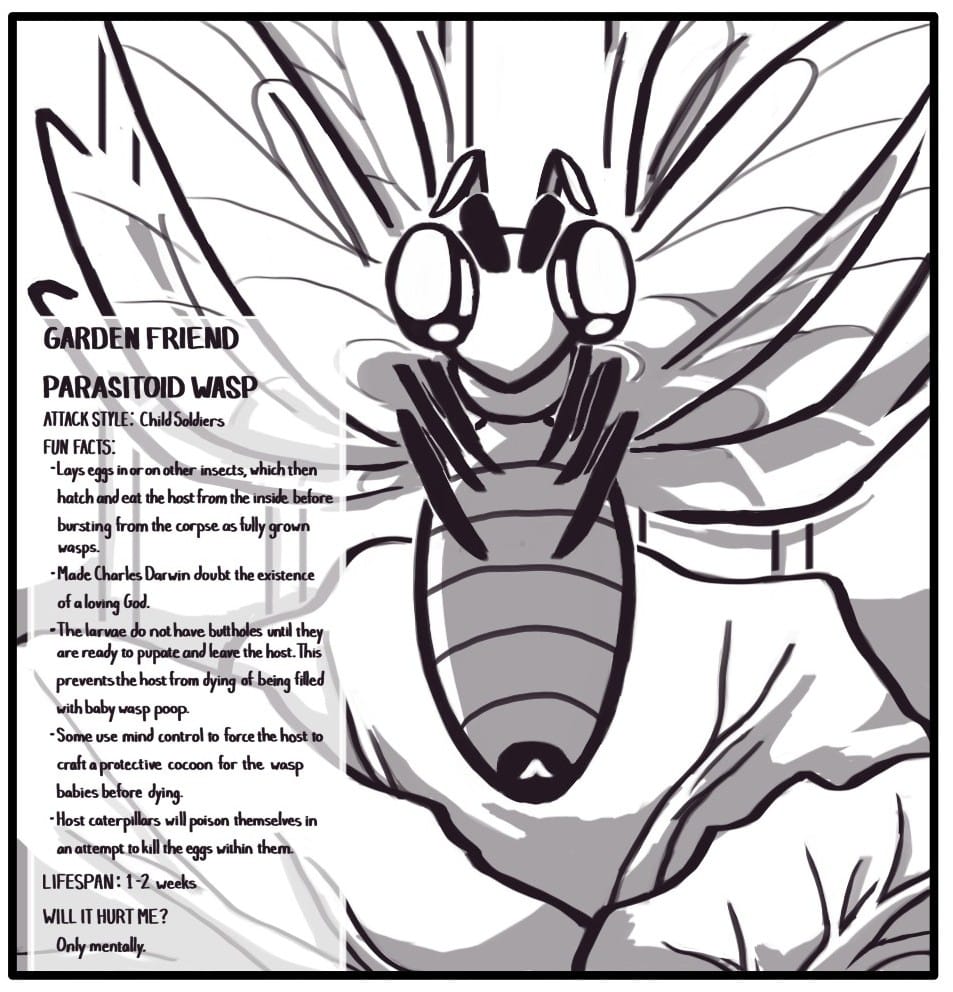 GARDEN FRIEND

PARASITOID WASP

ATTACK STYLE: Child Soldiers

FUN FACTS:

-Lays eggs in or on other insects, which then hatch and eat the host from the inside before bursting from the corpse as fully grown wasps.

-Made Charles Darwin doubt the existence of a loving God.

-The larvae do not have buttholes until they are ready to pupate and leave the host. This prevents the host from dying of being filled with baby wasp poop.

-Some use mind control to force the host to craft a protective cocoon for the wasp babies before dying.

-Host caterpillars will poison themselves in an attempt to kill the eggs within them.

LIFESPAN: 1-2 weeks

WILL IT HURT ME?

Only mentally.